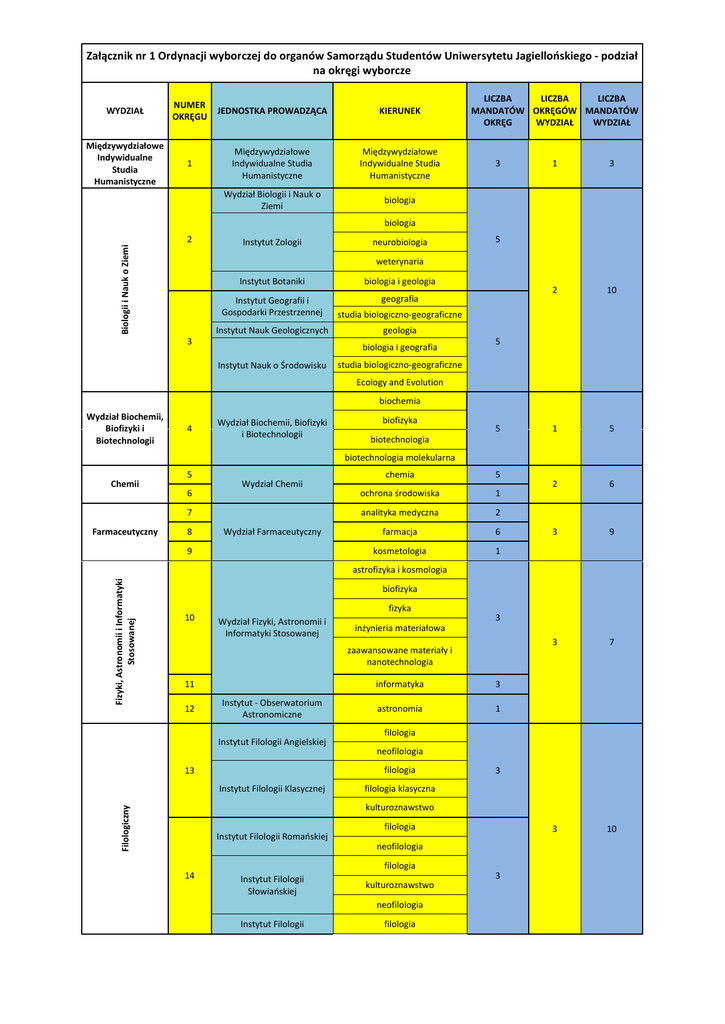 Załącznik nr 1 Ordynacji wyborczej do organów Samorządu Studentów Uniwersytetu Jagiellońskiego - podział na okręgi wyborcze

| WYDZIAŁ | NUMER OKRĘGU | JEDNOSTKA PROWADZĄCA | KIERUNEK | LICZBA MANDATÓW OKRĘG | LICZBA OKRĘGÓW WYDZIAŁ | LICZBA MANDATÓW WYDZIAŁ |
|---|---|---|---|---|---|---|
| Międzywydziałowe Indywidualne Studia Humanistyczne | 1 | Międzywydziałowe Indywidualne Studia Humanistyczne | Międzywydziałowe Indywidualne Studia Humanistyczne | 3 | 1 | 3 |
| Biologii i Nauk o Ziemi | 2 | Wydział Biologii i Nauk o Ziemi | biologia | 5 | 2 | 10 |
| | | Instytut Zologii | biologia | | | |
| | | | neurobiologia | | | |
| | | | weterynaria | | | |
| | | Instytut Botaniki | biologia i geologia | | | |
| | 3 | Instytut Geografii i Gospodarki Przestrzennej | geografia | 5 | | |
| | | | studia biologiczno-geograficzne | | | |
| | | Instytut Nauk Geologicznych | geologia | | | |
| | | Instytut Nauk o Środowisku | biologia i geografia | | | |
| | | | studia biologiczno-geograficzne | | | |
| | | | Ecology and Evolution | | | |
| Wydział Biochemii, Biofizyki i Biotechnologii | 4 | Wydział Biochemii, Biofizyki i Biotechnologii | biochemia | 5 | 1 | 5 |
| | | | biofizyka | | | |
| | | | biotechnologia | | | |
| | | | biotechnologia molekularna | | | |
| Chemii | 5 | Wydział Chemii | chemia | 5 | 2 | 6 |
| | 6 | | ochrona środowiska | 1 | | |
| Farmaceutyczny | 7 | Wydział Farmaceutyczny | analityka medyczna | 2 | 3 | 9 |
| | 8 | | farmacja | 6 | | |
| | 9 | | kosmetologia | 1 | | |
| Fizyki, Astronomii i Informatyki Stosowanej | 10 | Wydział Fizyki, Astronomii i Informatyki Stosowanej | astrofizyka i kosmologia | 3 | 3 | 7 |
| | | | biofizyka | | | |
| | | | fizyka | | | |
| | | | inżynieria materiałowa | | | |
| | | | zaawansowane materiały i nanotechnologia | | | |
| | 11 | | informatyka | 3 | | |
| | 12 | Instytut - Obserwatorium Astronomiczne | astronomia | 1 | | |
| Filologiczny | 13 | Instytut Filologii Angielskiej | filologia | 3 | 3 | 10 |
| | | | neofilologia | | | |
| | | Instytut Filologii Klasycznej | filologia | | | |
| | | | filologia klasyczna | | | |
| | | | kulturoznawstwo | | | |
| | 14 | Instytut Filologii Romańskiej | filologia | 3 | | |
| | | | neofilologia | | | |
| | | Instytut Filologii Słowiańskiej | filologia | | | |
| | | | kulturoznawstwo | | | |
| | | | neofilologia | | | |
| | | Instytut Filologii | filologia | | | |